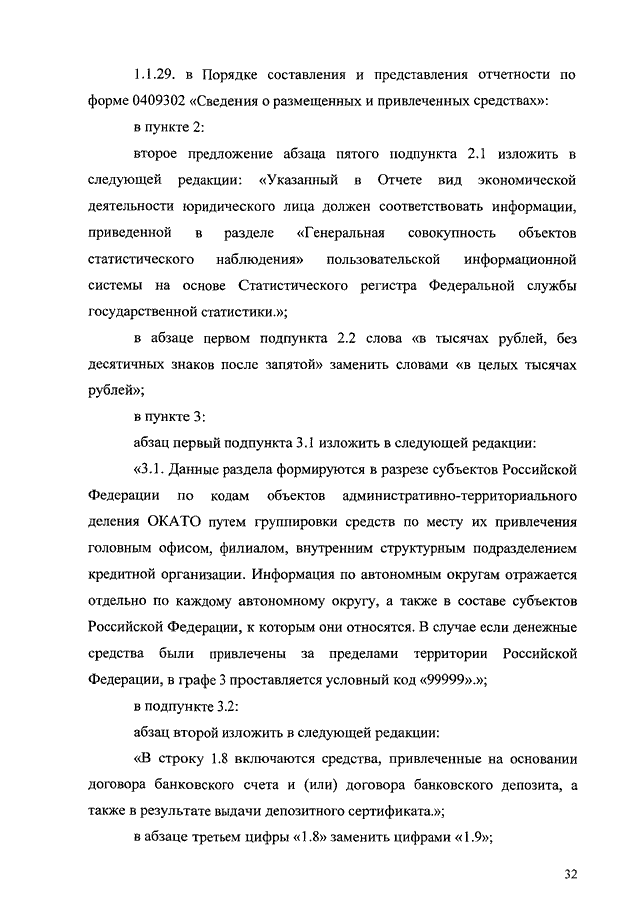 1.1.29. в Порядке составления и представления отчетности по форме 0409302 «Сведения о размещенных и привлеченных средствах»:

в пункте 2:

второе предложение абзаца пятого подпункта 2.1 изложить в следующей редакции: «Указанный в Отчете вид экономической деятельности юридического лица должен соответствовать информации, приведенной в разделе «Генеральная совокупность объектов статистического наблюдения» пользовательской информационной системы на основе Статистического регистра Федеральной службы государственной статистики.»;

в абзаце первом подпункта 2.2 слова «в тысячах рублей, без десятичных знаков после запятой» заменить словами «в целых тысячах рублей»;

в пункте 3:

абзац первый подпункта 3.1 изложить в следующей редакции:

«3.1. Данные раздела формируются в разрезе субъектов Российской Федерации по кодам объектов административно-территориального деления ОКАТО путем группировки средств по месту их привлечения головным офисом, филиалом, внутренним структурным подразделением кредитной организации. Информация по автономным округам отражается отдельно по каждому автономному округу, а также в составе субъектов Российской Федерации, к которым они относятся. В случае если денежные средства были привлечены за пределами территории Российской Федерации, в графе 3 проставляется условный код «99999».»;

в подпункте 3.2:

абзац второй изложить в следующей редакции:

«В строку 1.8 включаются средства, привлеченные на основании договора банковского счета и (или) договора банковского депозита, а также в результате выдачи депозитного сертификата.»;

в абзаце третьем цифры «1.8» заменить цифрами «1.9»;

32